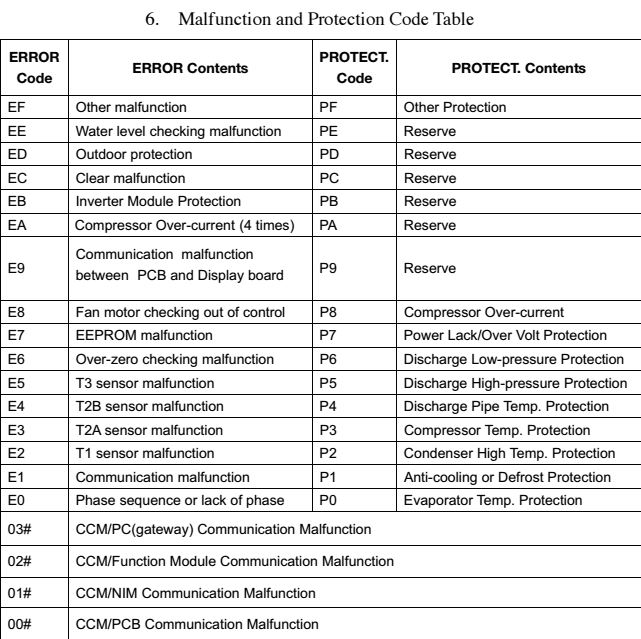 6. Malfunction and Protection Code Table

| ERROR Code | ERROR Contents | PROTECT. Code | PROTECT. Contents |
|---|---|---|---|
| EF | Other malfunction | PF | Other Protection |
| EE | Water level checking malfunction | PE | Reserve |
| ED | Outdoor protection | PD | Reserve |
| EC | Clear malfunction | PC | Reserve |
| EB | Inverter Module Protection | PB | Reserve |
| EA | Compressor Over-current (4 times) | PA | Reserve |
| E9 | Communication malfunction between PCB and Display board | P9 | Reserve |
| E8 | Fan motor checking out of control | P8 | Compressor Over-current |
| E7 | EEPROM malfunction | P7 | Power Lack/Over Volt Protection |
| E6 | Over-zero checking malfunction | P6 | Discharge Low-pressure Protection |
| E5 | T3 sensor malfunction | P5 | Discharge High-pressure Protection |
| E4 | T2B sensor malfunction | P4 | Discharge Pipe Temp. Protection |
| E3 | T2A sensor malfunction | P3 | Compressor Temp. Protection |
| E2 | T1 sensor malfunction | P2 | Condenser High Temp. Protection |
| E1 | Communication malfunction | P1 | Anti-cooling or Defrost Protection |
| E0 | Phase sequence or lack of phase | P0 | Evaporator Temp. Protection |
| 03# | CCM/PC(gateway) Communication Malfunction | | |
| 02# | CCM/Function Module Communication Malfunction | | |
| 01# | CCM/NIM Communication Malfunction | | |
| 00# | CCM/PCB Communication Malfunction | | |